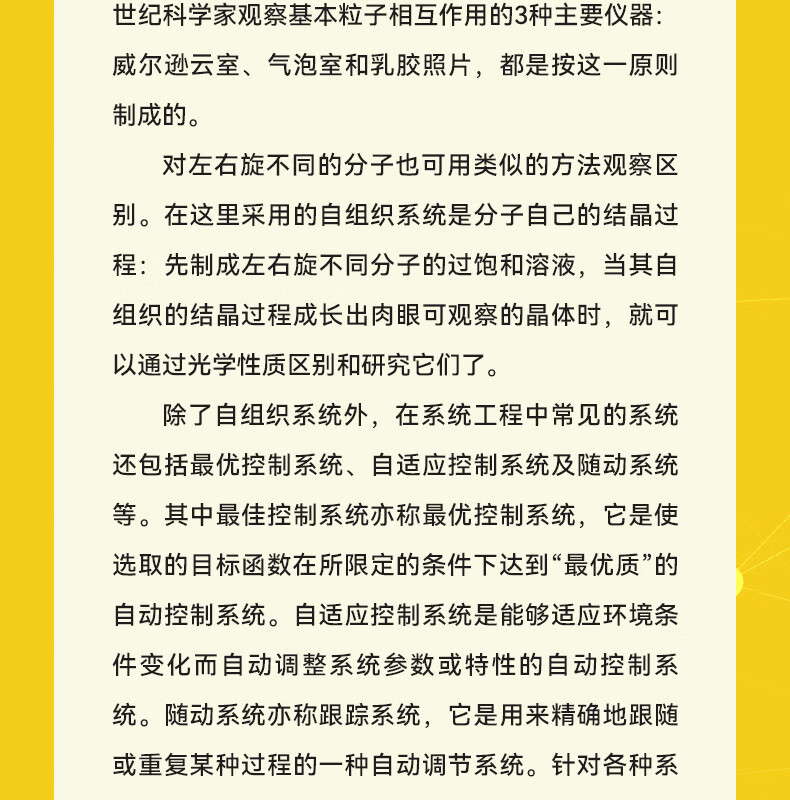 世纪科学家观察基本粒子相互作用的3种主要仪器：威尔逊云室、气泡室和乳胶照片，都是按这一原则制成的。

对左右旋不同的分子也可用类似的方法观察区别。在这里采用的自组织系统是分子自己的结晶过程：先制成左右旋不同分子的过饱和溶液，当其自组织的结晶过程成长出肉眼可观察的晶体时，就可以通过光学性质区别和研究它们了。

除了自组织系统外，在系统工程中常见的系统还包括最优控制系统、自适应控制系统及随动系统等。其中最佳控制系统亦称最优控制系统，它是使选取的目标函数在所限定的条件下达到“最优质”的自动控制系统。自适应控制系统是能够适应环境条件变化而自动调整系统参数或特性的自动控制系统。随动系统亦称跟踪系统，它是用来精确地跟随或重复某种过程的一种自动调节系统。针对各种系